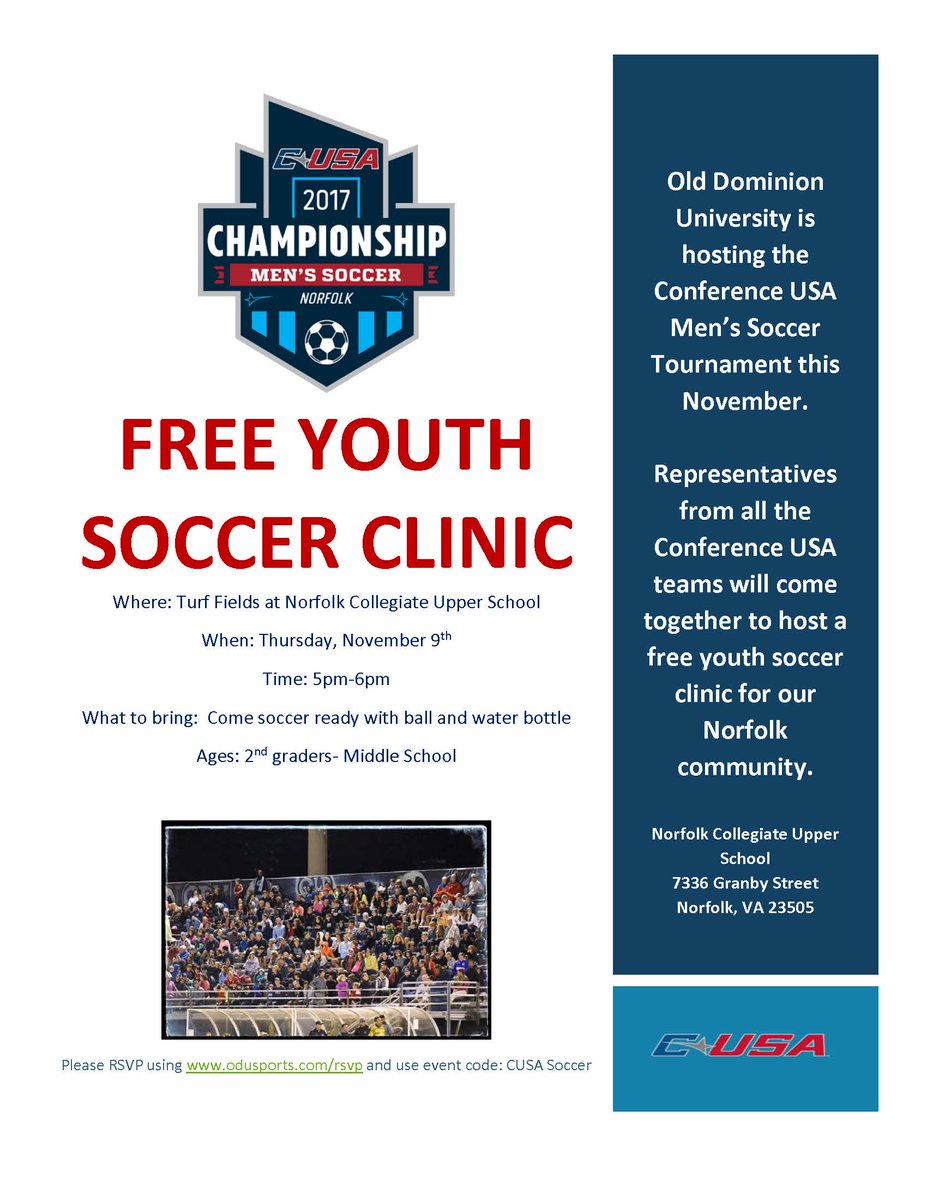 C-USA
2017
CHAMPIONSHIP
MEN'S SOCCER
NORFOLK

FREE YOUTH SOCCER CLINIC

Where: Turf Fields at Norfolk Collegiate Upper School

When: Thursday, November 9th

Time: 5pm-6pm

What to bring: Come soccer ready with ball and water bottle

Ages: 2nd graders- Middle School

Please RSVP using www.odusports.com/rsvp and use event code: CUSA Soccer

Old Dominion University is hosting the Conference USA Men's Soccer Tournament this November.

Representatives from all the Conference USA teams will come together to host a free youth soccer clinic for our Norfolk community.

Norfolk Collegiate Upper School
7336 Granby Street
Norfolk, VA 23505

C-USA